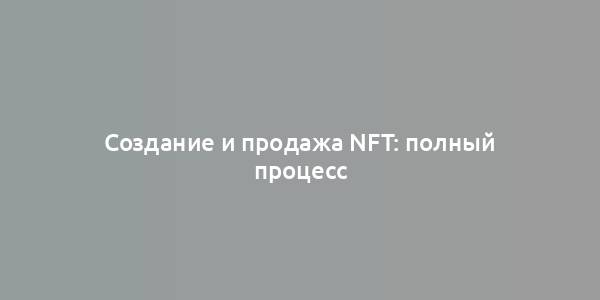 Создание и продажа NFT: полный процесс